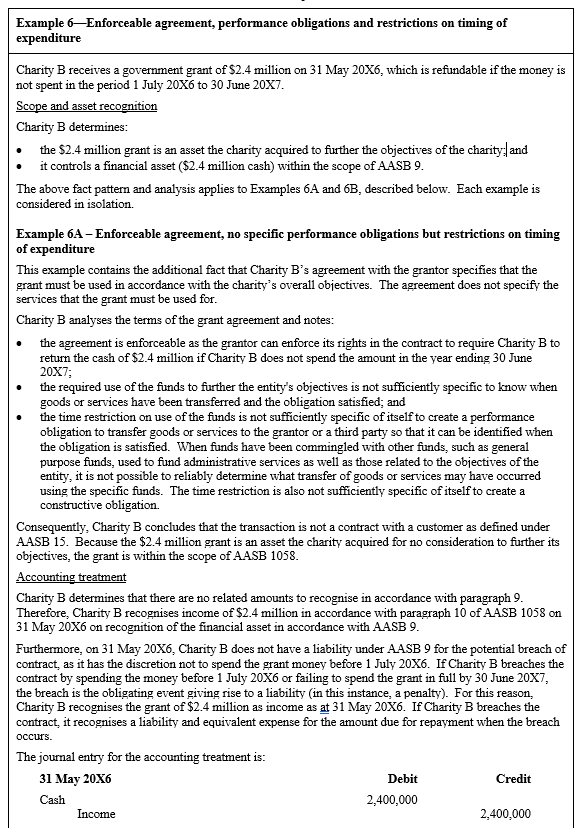 Example 6—Enforceable agreement, performance obligations and restrictions on timing of expenditure

Charity B receives a government grant of $2.4 million on 31 May 20X6, which is refundable if the money is not spent in the period 1 July 20X6 to 30 June 20X7.

Scope and asset recognition

Charity B determines:

• the $2.4 million grant is an asset the charity acquired to further the objectives of the charity; and
• it controls a financial asset ($2.4 million cash) within the scope of AASB 9.

The above fact pattern and analysis applies to Examples 6A and 6B, described below. Each example is considered in isolation.

Example 6A – Enforceable agreement, no specific performance obligations but restrictions on timing of expenditure

This example contains the additional fact that Charity B's agreement with the grantor specifies that the grant must be used in accordance with the charity's overall objectives. The agreement does not specify the services that the grant must be used for.

Charity B analyses the terms of the grant agreement and notes:

• the agreement is enforceable as the grantor can enforce its rights in the contract to require Charity B to return the cash of $2.4 million if Charity B does not spend the amount in the year ending 30 June 20X7;
• the required use of the funds to further the entity's objectives is not sufficiently specific to know when goods or services have been transferred and the obligation satisfied; and
• the time restriction on use of the funds is not sufficiently specific of itself to create a performance obligation to transfer goods or services to the grantor or a third party so that it can be identified when the obligation is satisfied. When funds have been commingled with other funds, such as general purpose funds, used to fund administrative services as well as those related to the objectives of the entity, it is not possible to reliably determine what transfer of goods or services may have occurred using the specific funds. The time restriction is also not sufficiently specific of itself to create a constructive obligation.

Consequently, Charity B concludes that the transaction is not a contract with a customer as defined under AASB 15. Because the $2.4 million grant is an asset the charity acquired for no consideration to further its objectives, the grant is within the scope of AASB 1058.

Accounting treatment

Charity B determines that there are no related amounts to recognise in accordance with paragraph 9. Therefore, Charity B recognises income of $2.4 million in accordance with paragraph 10 of AASB 1058 on 31 May 20X6 on recognition of the financial asset in accordance with AASB 9.

Furthermore, on 31 May 20X6, Charity B does not have a liability under AASB 9 for the potential breach of contract, as it has the discretion not to spend the grant money before 1 July 20X6. If Charity B breaches the contract by spending the money before 1 July 20X6 or failing to spend the grant in full by 30 June 20X7, the breach is the obligating event giving rise to a liability (in this instance, a penalty). For this reason, Charity B recognises the grant of $2.4 million as income as at 31 May 20X6. If Charity B breaches the contract, it recognises a liability and equivalent expense for the amount due for repayment when the breach occurs.

The journal entry for the accounting treatment is:

| 31 May 20X6 | Debit | Credit |
|---|---|---|
| Cash | 2,400,000 | |
| Income | | 2,400,000 |